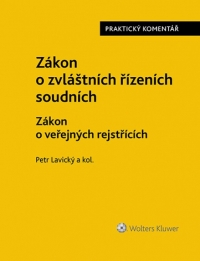 PRAKTICKÝ KOMENTÁŘ

Zákon o zvláštních řízeních soudních

Zákon o veřejných rejstřících

Petr Lavický a kol.

Wolters Kluwer